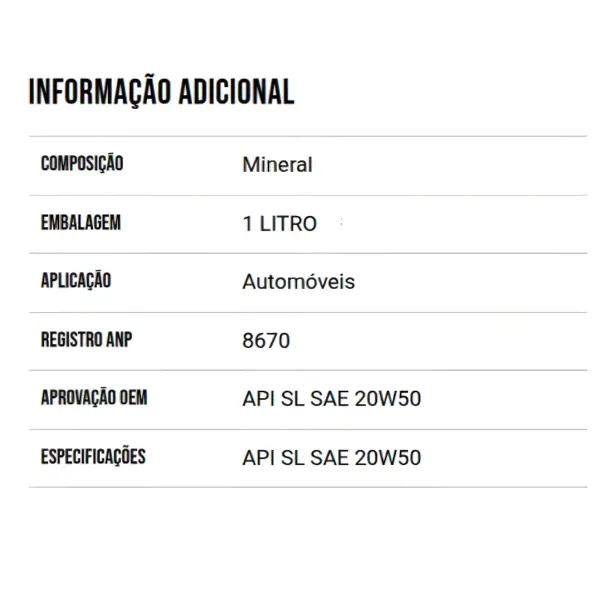 INFORMAÇÃO ADICIONAL

| | |
|---|---|
| COMPOSIÇÃO | Mineral |
| EMBALAGEM | 1 LITRO |
| APLICAÇÃO | Automóveis |
| REGISTRO ANP | 8670 |
| APROVAÇÃO OEM | API SL SAE 20W50 |
| ESPECIFICAÇÕES | API SL SAE 20W50 |